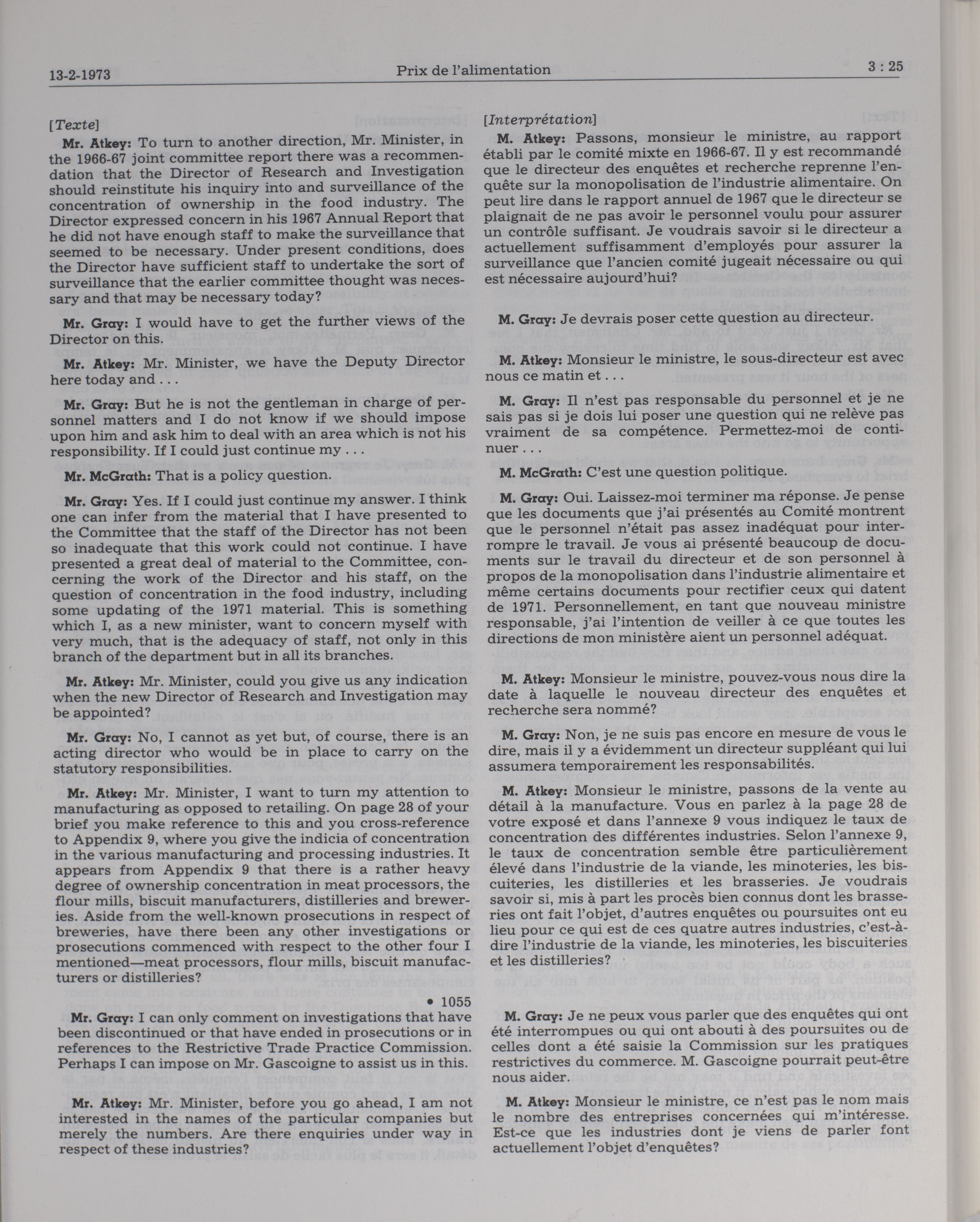 13-2-1973 Prix de l'alimentation 3 : 25

[Texte]

Mr. Atkey: To turn to another direction, Mr. Minister, in the 1966-67 joint committee report there was a recommendation that the Director of Research and Investigation should reinstitute his inquiry into and surveillance of the concentration of ownership in the food industry. The Director expressed concern in his 1967 Annual Report that he did not have enough staff to make the surveillance that seemed to be necessary. Under present conditions, does the Director have sufficient staff to undertake the sort of surveillance that the earlier committee thought was necessary and that may be necessary today?

Mr. Gray: I would have to get the further views of the Director on this.

Mr. Atkey: Mr. Minister, we have the Deputy Director here today and . . .

Mr. Gray: But he is not the gentleman in charge of personnel matters and I do not know if we should impose upon him and ask him to deal with an area which is not his responsibility. If I could just continue my . . .

Mr. McGrath: That is a policy question.

Mr. Gray: Yes. If I could just continue my answer. I think one can infer from the material that I have presented to the Committee that the staff of the Director has not been so inadequate that this work could not continue. I have presented a great deal of material to the Committee, concerning the work of the Director and his staff, on the question of concentration in the food industry, including some updating of the 1971 material. This is something which I, as a new minister, want to concern myself with very much, that is the adequacy of staff, not only in this branch of the department but in all its branches.

Mr. Atkey: Mr. Minister, could you give us any indication when the new Director of Research and Investigation may be appointed?

Mr. Gray: No, I cannot as yet but, of course, there is an acting director who would be in place to carry on the statutory responsibilities.

Mr. Atkey: Mr. Minister, I want to turn my attention to manufacturing as opposed to retailing. On page 28 of your brief you make reference to this and you cross-reference to Appendix 9, where you give the indicia of concentration in the various manufacturing and processing industries. It appears from Appendix 9 that there is a rather heavy degree of ownership concentration in meat processors, the flour mills, biscuit manufacturers, distilleries and breweries. Aside from the well-known prosecutions in respect of breweries, have there been any other investigations or prosecutions commenced with respect to the other four I mentioned—meat processors, flour mills, biscuit manufacturers or distilleries?

• 1055

Mr. Gray: I can only comment on investigations that have been discontinued or that have ended in prosecutions or in references to the Restrictive Trade Practice Commission. Perhaps I can impose on Mr. Gascoigne to assist us in this.

Mr. Atkey: Mr. Minister, before you go ahead, I am not interested in the names of the particular companies but merely the numbers. Are there enquiries under way in respect of these industries?

[Interprétation]

M. Atkey: Passons, monsieur le ministre, au rapport établi par le comité mixte en 1966-67. Il y est recommandé que le directeur des enquêtes et recherche reprenne l'enquête sur la monopolisation de l'industrie alimentaire. On peut lire dans le rapport annuel de 1967 que le directeur se plaignait de ne pas avoir le personnel voulu pour assurer un contrôle suffisant. Je voudrais savoir si le directeur a actuellement suffisamment d'employés pour assurer la surveillance que l'ancien comité jugeait nécessaire ou qui est nécessaire aujourd'hui?

M. Gray: Je devrais poser cette question au directeur.

M. Atkey: Monsieur le ministre, le sous-directeur est avec nous ce matin et . . .

M. Gray: Il n'est pas responsable du personnel et je ne sais pas si je dois lui poser une question qui ne relève pas vraiment de sa compétence. Permettez-moi de continuer . . .

M. McGrath: C'est une question politique.

M. Gray: Oui. Laissez-moi terminer ma réponse. Je pense que les documents que j'ai présentés au Comité montrent que le personnel n'était pas assez inadéquat pour interrompre le travail. Je vous ai présenté beaucoup de documents sur le travail du directeur et de son personnel à propos de la monopolisation dans l'industrie alimentaire et même certains documents pour rectifier ceux qui datent de 1971. Personnellement, en tant que nouveau ministre responsable, j'ai l'intention de veiller à ce que toutes les directions de mon ministère aient un personnel adéquat.

M. Atkey: Monsieur le ministre, pouvez-vous nous dire la date à laquelle le nouveau directeur des enquêtes et recherche sera nommé?

M. Gray: Non, je ne suis pas encore en mesure de vous le dire, mais il y a évidemment un directeur suppléant qui lui assumera temporairement les responsabilités.

M. Atkey: Monsieur le ministre, passons de la vente au détail à la manufacture. Vous en parlez à la page 28 de votre exposé et dans l'annexe 9 vous indiquez le taux de concentration des différentes industries. Selon l'annexe 9, le taux de concentration semble être particulièrement élevé dans l'industrie de la viande, les minoteries, les biscuiteries, les distilleries et les brasseries. Je voudrais savoir si, mis à part les procès bien connus dont les brasseries ont fait l'objet, d'autres enquêtes ou poursuites ont eu lieu pour ce qui est de ces quatre autres industries, c'est-à-dire l'industrie de la viande, les minoteries, les biscuiteries et les distilleries?

M. Gray: Je ne peux vous parler que des enquêtes qui ont été interrompues ou qui ont abouti à des poursuites ou de celles dont a été saisie la Commission sur les pratiques restrictives du commerce. M. Gascoigne pourrait peut-être nous aider.

M. Atkey: Monsieur le ministre, ce n'est pas le nom mais le nombre des entreprises concernées qui m'intéresse. Est-ce que les industries dont je viens de parler font actuellement l'objet d'enquêtes?